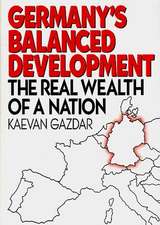 GERMANY'S BALANCED DEVELOPMENT

THE REAL WEALTH OF A NATION

KAEVAN GAZDAR